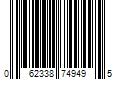 0 62338 74949 5